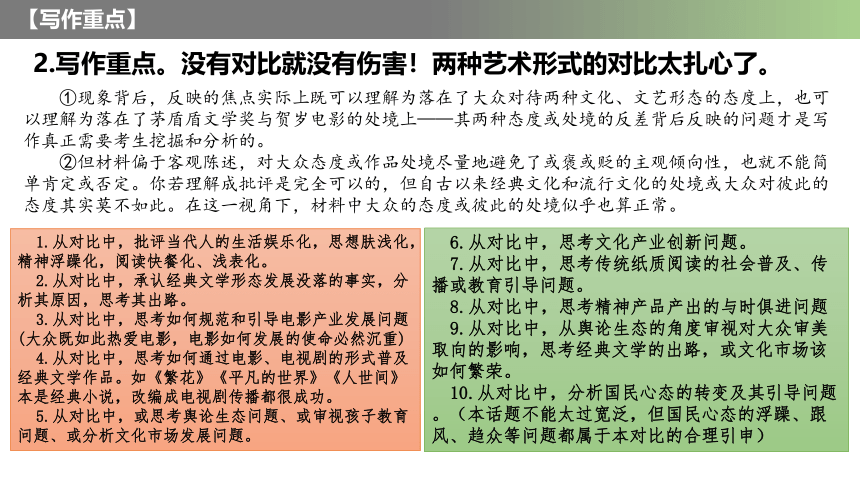 【写作重点】

2.写作重点。没有对比就没有伤害！两种艺术形式的对比太扎心了。

①现象背后，反映的焦点实际上既可以理解为落在了大众对待两种文化、文艺形态的态度上，也可以理解为落在了茅盾盾文学奖与贺岁电影的处境上——其两种态度或处境的反差背后反映的问题才是写作真正需要考生挖掘和分析的。

②但材料偏于客观陈述，对大众态度或作品处境尽量地避免了或褒或贬的主观倾向性，也就不能简单肯定或否定。你若理解成批评是完全可以的，但自古以来经典文化和流行文化的处境或大众对彼此的态度其实莫不如此。在这一视角下，材料中大众的态度或彼此的处境似乎也算正常。

1.从对比中，批评当代人的生活娱乐化，思想肤浅化，精神浮躁化，阅读快餐化、浅表化。
2.从对比中，承认经典文学形态发展没落的事实，分析其原因，思考其出路。
3.从对比中，思考如何规范和引导电影产业发展问题（大众既如此热爱电影，电影如何发展的使命必然沉重）
4.从对比中，思考如何通过电影、电视剧的形式普及经典文学作品。如《繁花》《平凡的世界》《人世间》本是经典小说，改编成电视剧传播都很成功。
5.从对比中，或思考舆论生态问题、或审视孩子教育问题、或分析文化市场发展问题。

6.从对比中，思考文化产业创新问题。
7.从对比中，思考传统纸质阅读的社会普及、传播或教育引导问题。
8.从对比中，思考精神产品产出的与时俱进问题
9.从对比中，从舆论生态的角度审视对大众审美取向的影响，思考经典文学的出路，或文化市场该如何繁荣。
10.从对比中，分析国民心态的转变及其引导问题。（本话题不能太过宽泛，但国民心态的浮躁、跟风、趋众等问题都属于本对比的合理引申）